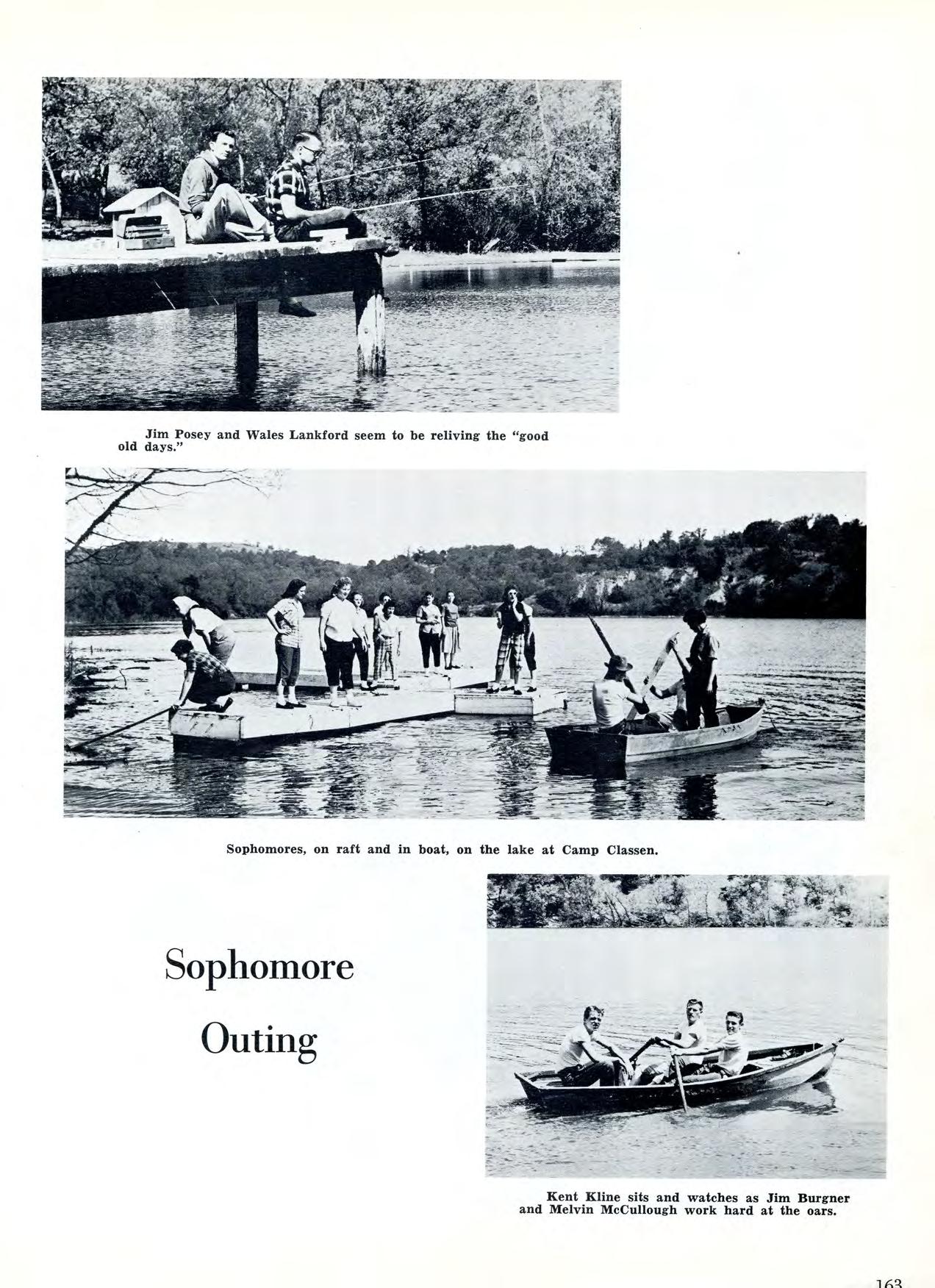 Jim Posey and Wales Lankford seem to be reliving the "good old days."

Sophomores, on raft and in boat, on the lake at Camp Classen.

Sophomore

Outing

Kent Kline sits and watches as Jim Burgner and Melvin McCullough work hard at the oars.

163